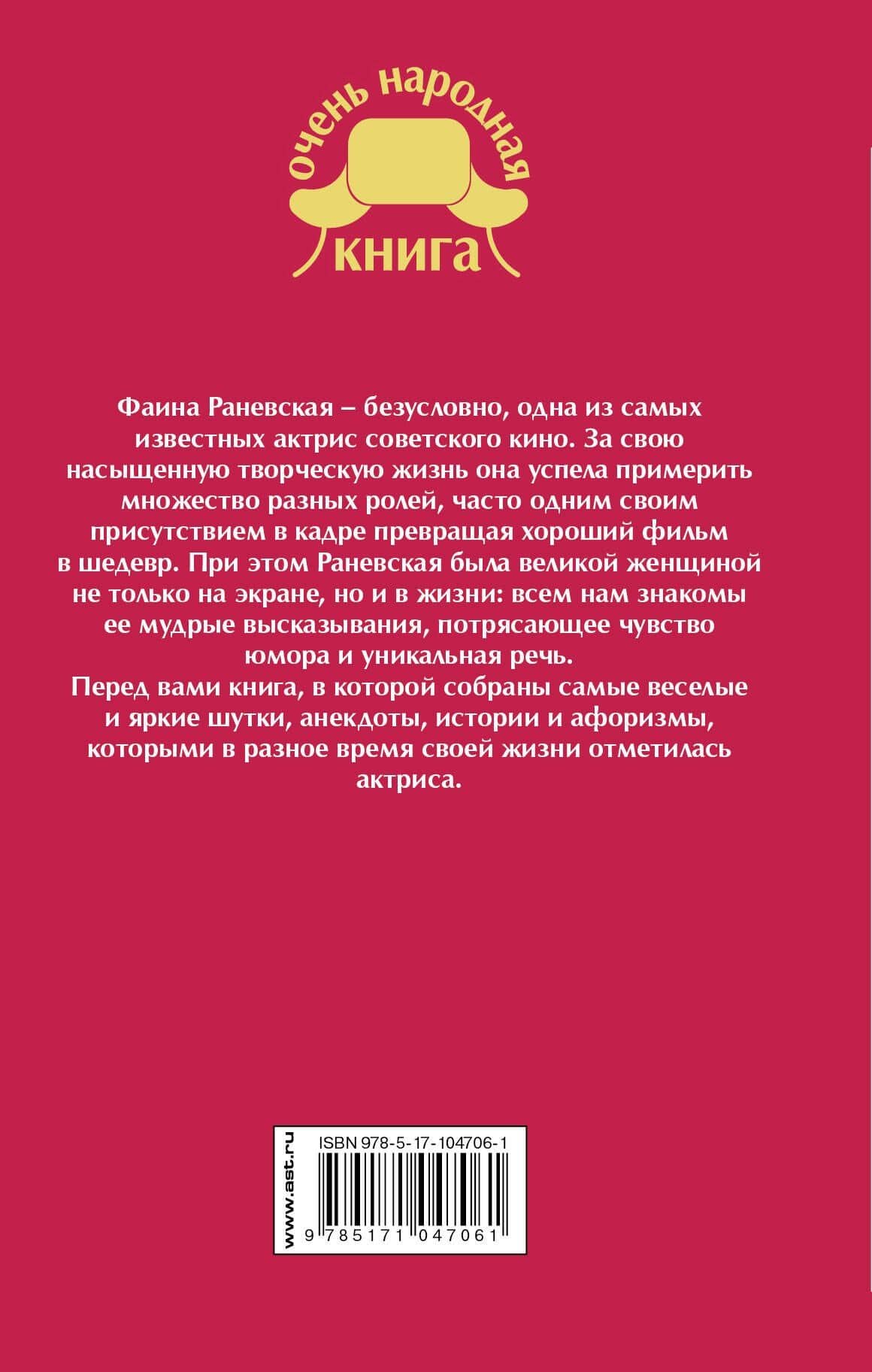 очень народная
книга

Фаина Раневская – безусловно, одна из самых известных актрис советского кино. За свою насыщенную творческую жизнь она успела примерить множество разных ролей, часто одним своим присутствием в кадре превращая хороший фильм в шедевр. При этом Раневская была великой женщиной не только на экране, но и в жизни: всем нам знакомы ее мудрые высказывания, потрясающее чувство юмора и уникальная речь.
Перед вами книга, в которой собраны самые веселые и яркие шутки, анекдоты, истории и афоризмы, которыми в разное время своей жизни отметилась актриса.

www.ast.ru
ISBN 978-5-17-104706-1
9 785171 047061